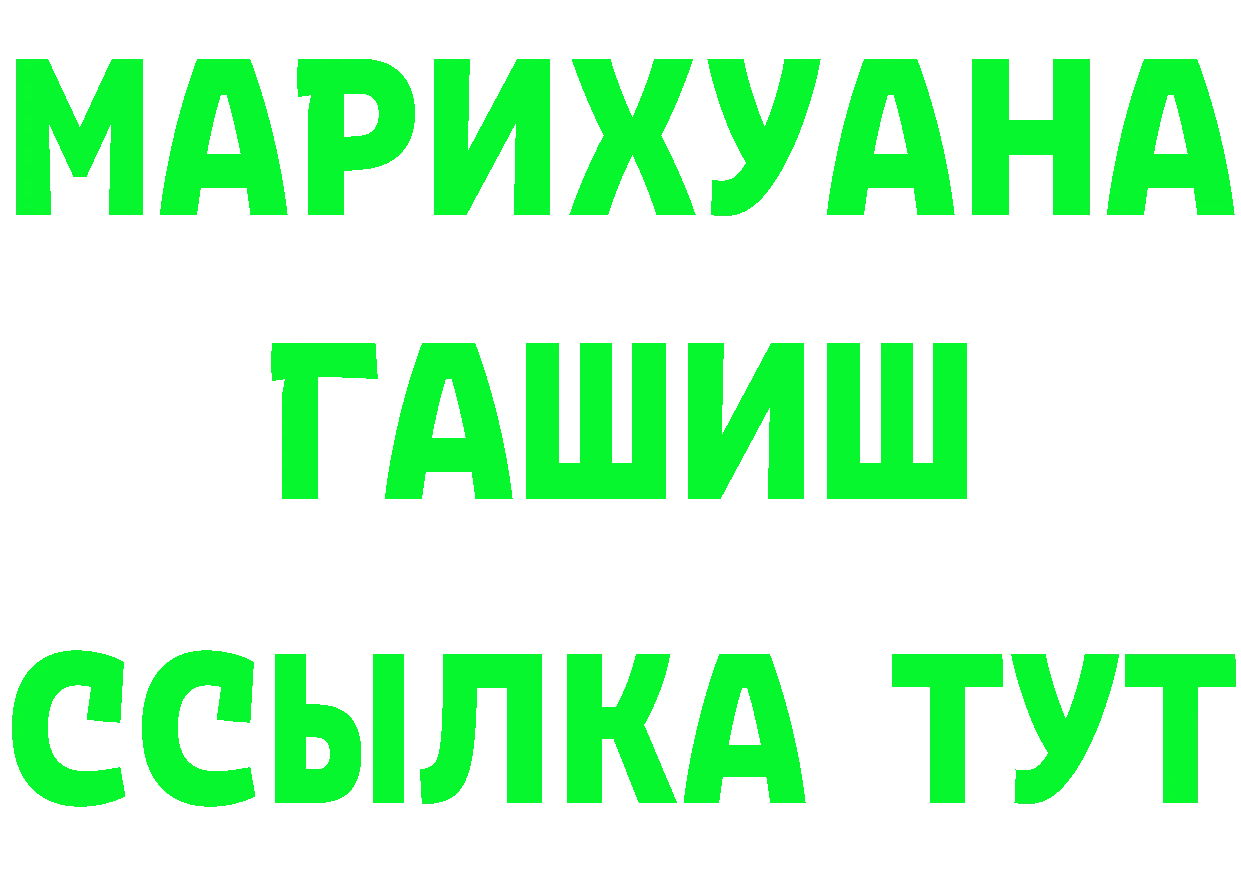 МАРИХУАНА
ГАШИШ
ССЫЛКА ТУТ